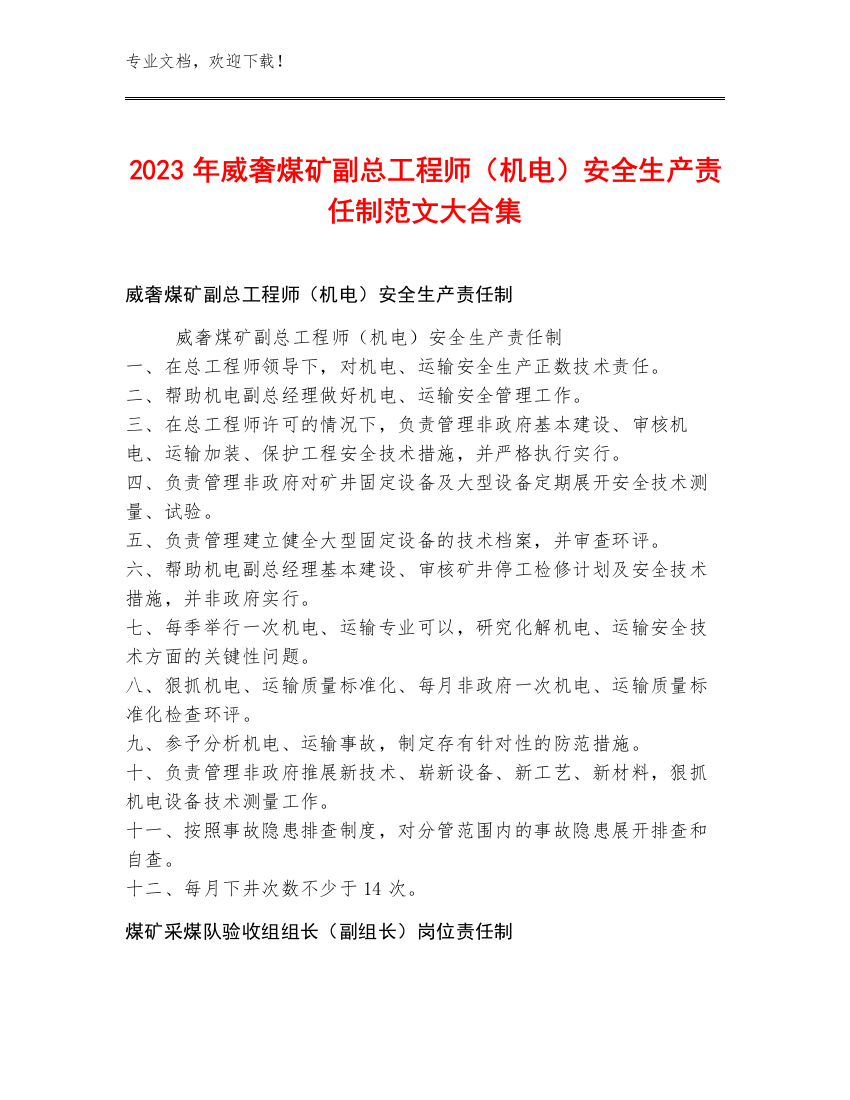 专业文档，欢迎下载！

2023 年威奢煤矿副总工程师（机电）安全生产责任制范文大合集

威奢煤矿副总工程师（机电）安全生产责任制

威奢煤矿副总工程师（机电）安全生产责任制
一、在总工程师领导下，对机电、运输安全生产正数技术责任。
二、帮助机电副总经理做好机电、运输安全管理工作。
三、在总工程师许可的情况下，负责管理非政府基本建设、审核机电、运输加装、保护工程安全技术措施，并严格执行实行。
四、负责管理非政府对矿井固定设备及大型设备定期展开安全技术测量、试验。
五、负责管理建立健全大型固定设备的技术档案，并审查环评。
六、帮助机电副总经理基本建设、审核矿井停工检修计划及安全技术措施，并非政府实行。
七、每季举行一次机电、运输专业可以，研究化解机电、运输安全技术方面的关键性问题。
八、狠抓机电、运输质量标准化、每月非政府一次机电、运输质量标准化检查环评。
九、参予分析机电、运输事故，制定存有针对性的防范措施。
十、负责管理非政府推展新技术、崭新设备、新工艺、新材料，狠抓机电设备技术测量工作。
十一、按照事故隐患排查制度，对分管范围内的事故隐患展开排查和自查。
十二、每月下井次数不少于 14 次。

煤矿采煤队验收组组长（副组长）岗位责任制